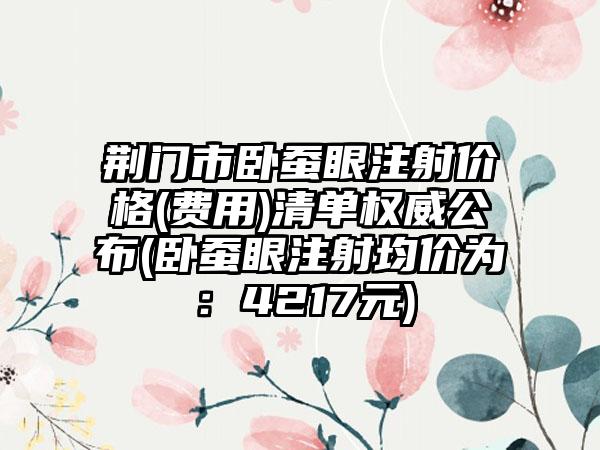 荆门市卧蚕眼注射价格(费用)清单权威公布(卧蚕眼注射均价为：4217元)